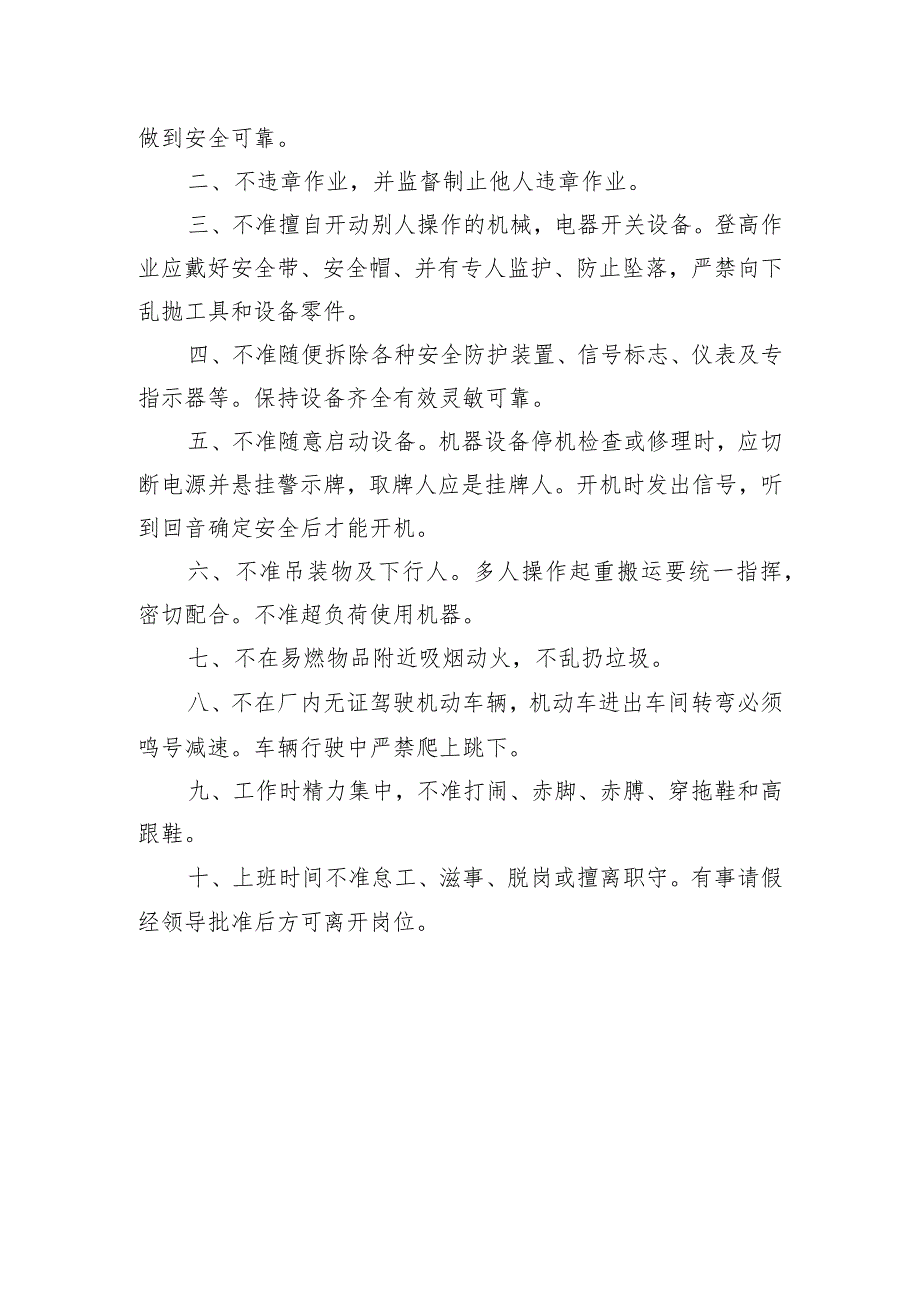 做到安全可靠。

二、不违章作业，并监督制止他人违章作业。

三、不准擅自开动别人操作的机械，电器开关设备。登高作业应戴好安全带、安全帽、并有专人监护、防止坠落，严禁向下乱抛工具和设备零件。

四、不准随便拆除各种安全防护装置、信号标志、仪表及专指示器等。保持设备齐全有效灵敏可靠。

五、不准随意启动设备。机器设备停机检查或修理时，应切断电源并悬挂警示牌，取牌人应是挂牌人。开机时发出信号，听到回音确定安全后才能开机。

六、不准吊装物及下行人。多人操作起重搬运要统一指挥，密切配合。不准超负荷使用机器。

七、不在易燃物品附近吸烟动火，不乱扔垃圾。

八、不在厂内无证驾驶机动车辆，机动车进出车间转弯必须鸣号减速。车辆行驶中严禁爬上跳下。

九、工作时精力集中，不准打闹、赤脚、赤膊、穿拖鞋和高跟鞋。

十、上班时间不准怠工、滋事、脱岗或擅离职守。有事请假经领导批准后方可离开岗位。